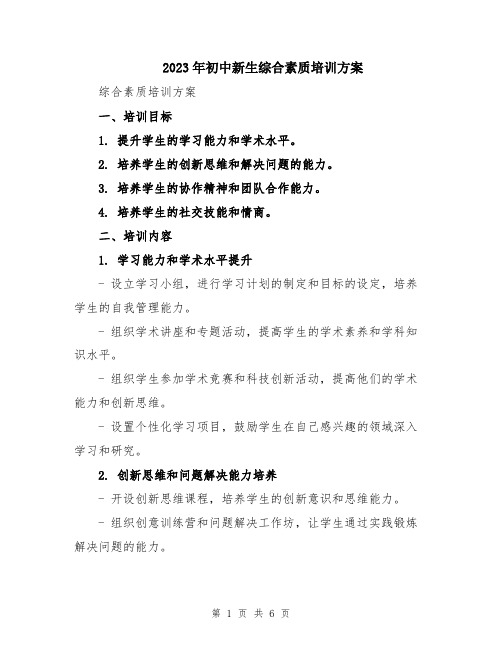 2023年初中新生综合素质培训方案

综合素质培训方案

一、培训目标

1. 提升学生的学习能力和学术水平。

2. 培养学生的创新思维和解决问题的能力。

3. 培养学生的协作精神和团队合作能力。

4. 培养学生的社交技能和情商。

二、培训内容

1. 学习能力和学术水平提升

- 设立学习小组，进行学习计划的制定和目标的设定，培养学生的自我管理能力。

- 组织学术讲座和专题活动，提高学生的学术素养和学科知识水平。

- 组织学生参加学术竞赛和科技创新活动，提高他们的学术能力和创新思维。

- 设置个性化学习项目，鼓励学生在自己感兴趣的领域深入学习和研究。

2. 创新思维和问题解决能力培养

- 开设创新思维课程，培养学生的创新意识和思维能力。

- 组织创意训练营和问题解决工作坊，让学生通过实践锻炼解决问题的能力。

第 1 页 共 6 页